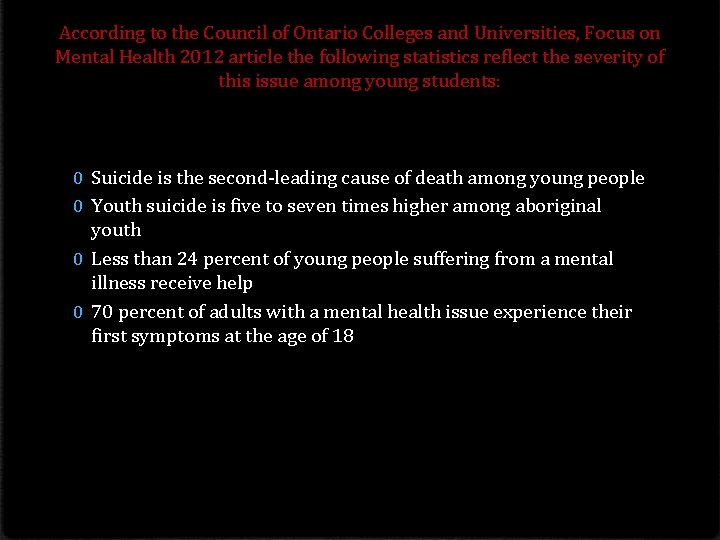 According to the Council of Ontario Colleges and Universities, Focus on Mental Health 2012 article the following statistics reflect the severity of this issue among young students:

0 Suicide is the second-leading cause of death among young people
0 Youth suicide is five to seven times higher among aboriginal youth
0 Less than 24 percent of young people suffering from a mental illness receive help
0 70 percent of adults with a mental health issue experience their first symptoms at the age of 18